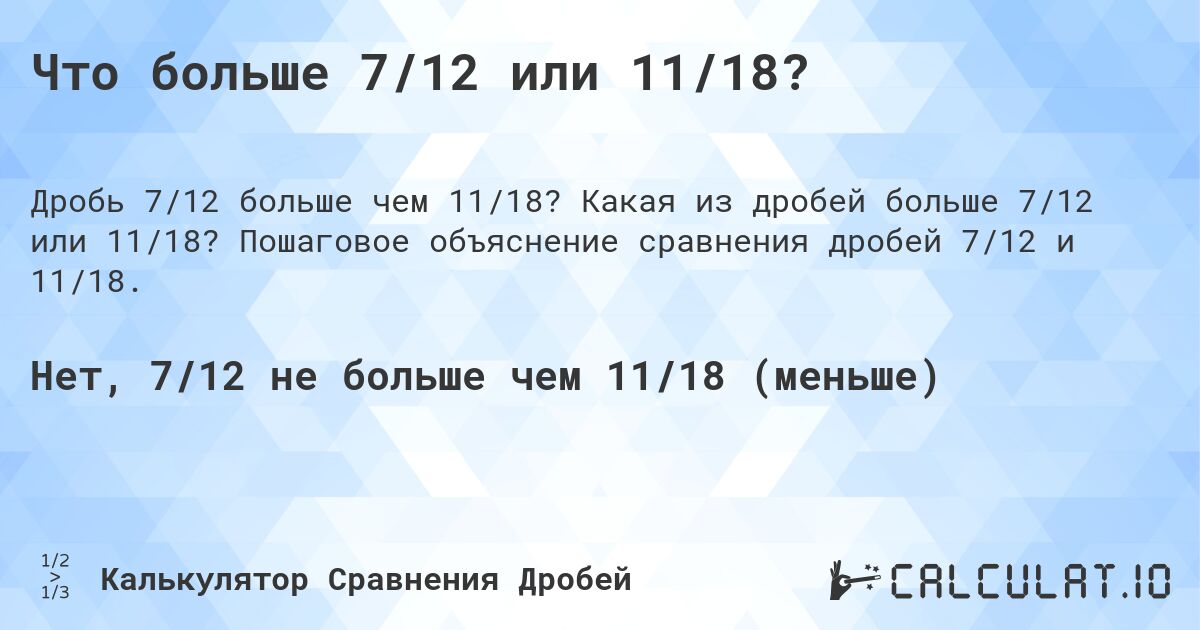 Что больше 7/12 или 11/18?

Дробь 7/12 больше чем 11/18? Какая из дробей больше 7/12 или 11/18? Пошаговое объяснение сравнения дробей 7/12 и 11/18.

Нет, 7/12 не больше чем 11/18 (меньше)

1/2 > 1/3 Калькулятор Сравнения Дробей

CALCULAT.IO